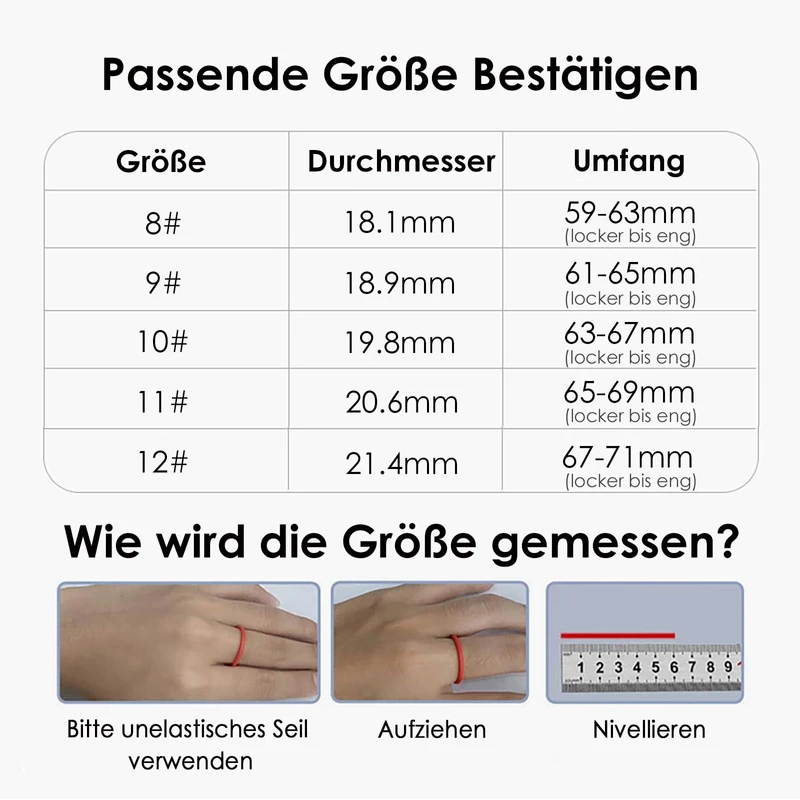 Passende Größe Bestätigen

| Größe | Durchmesser | Umfang |
|---|---|---|
| 8# | 18.1mm | 59-63mm (locker bis eng) |
| 9# | 18.9mm | 61-65mm (locker bis eng) |
| 10# | 19.8mm | 63-67mm (locker bis eng) |
| 11# | 20.6mm | 65-69mm (locker bis eng) |
| 12# | 21.4mm | 67-71mm (locker bis eng) |

Wie wird die Größe gemessen?

1 2 3 4 5 6 7 8 9

Bitte unelastisches Seil verwenden

Aufziehen

Nivellieren